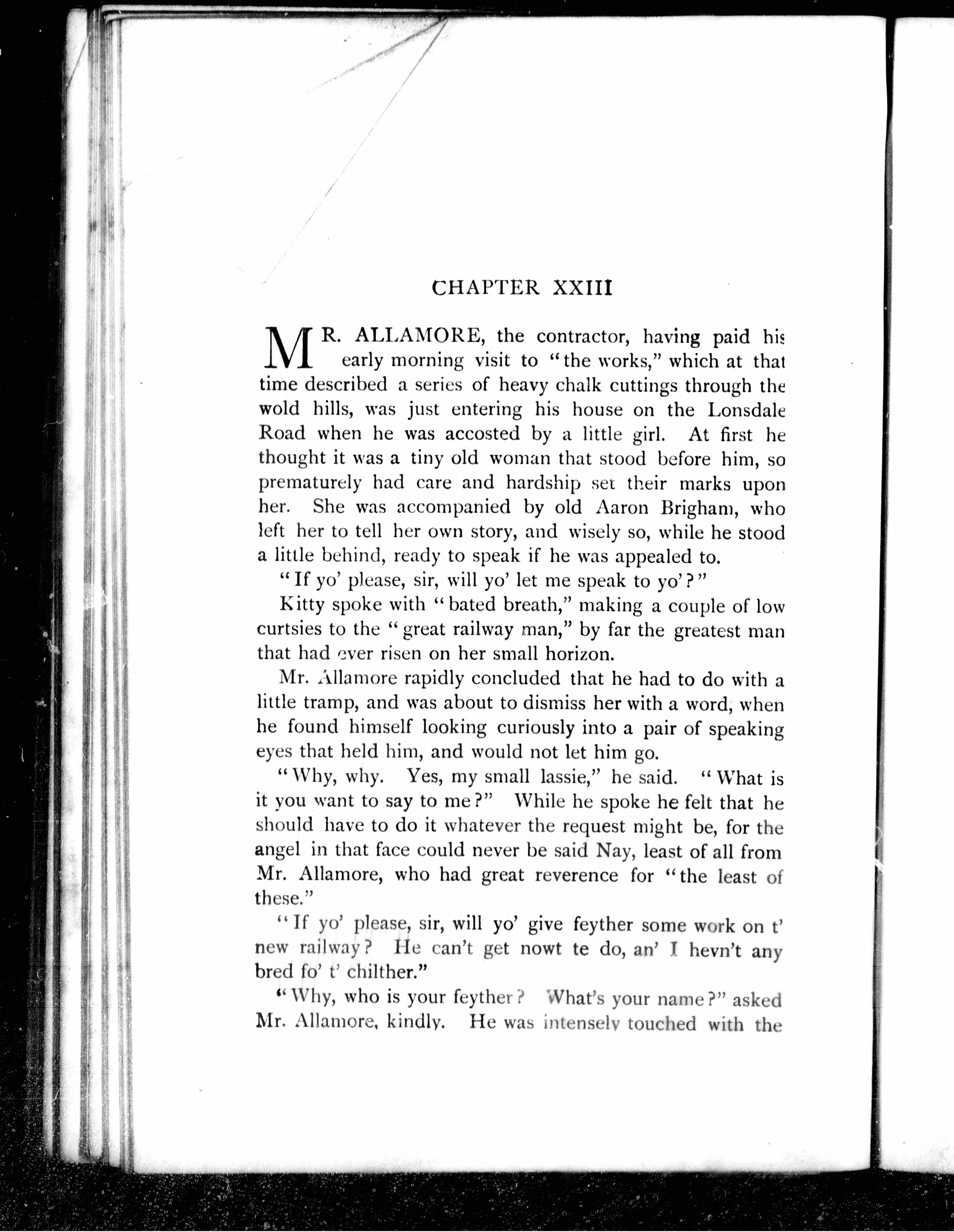 CHAPTER XXIII

MR. ALLAMORE, the contractor, having paid his early morning visit to "the works," which at that time described a series of heavy chalk cuttings through the wold hills, was just entering his house on the Lonsdale Road when he was accosted by a little girl. At first he thought it was a tiny old woman that stood before him, so prematurely had care and hardship set their marks upon her. She was accompanied by old Aaron Brigham, who left her to tell her own story, and wisely so, while he stood a little behind, ready to speak if he was appealed to.

"If yo' please, sir, will yo' let me speak to yo'?"

Kitty spoke with "bated breath," making a couple of low curtsies to the "great railway man," by far the greatest man that had ever risen on her small horizon.

Mr. Allamore rapidly concluded that he had to do with a little tramp, and was about to dismiss her with a word, when he found himself looking curiously into a pair of speaking eyes that held him, and would not let him go.

"Why, why. Yes, my small lassie," he said. "What is it you want to say to me?" While he spoke he felt that he should have to do it whatever the request might be, for the angel in that face could never be said Nay, least of all from Mr. Allamore, who had great reverence for "the least of these."

"If yo' please, sir, will yo' give feyther some work on t' new railway? He can't get nowt te do, an' I hevn't any bred fo' t' chilther."

"Why, who is your feyther? What's your name?" asked Mr. Allamore, kindly. He was intensely touched with the